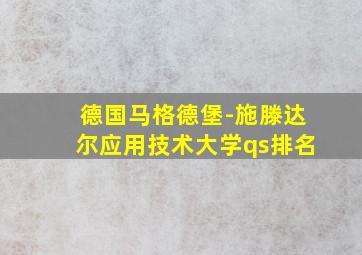 德国马格德堡-施滕达尔应用技术大学qs排名